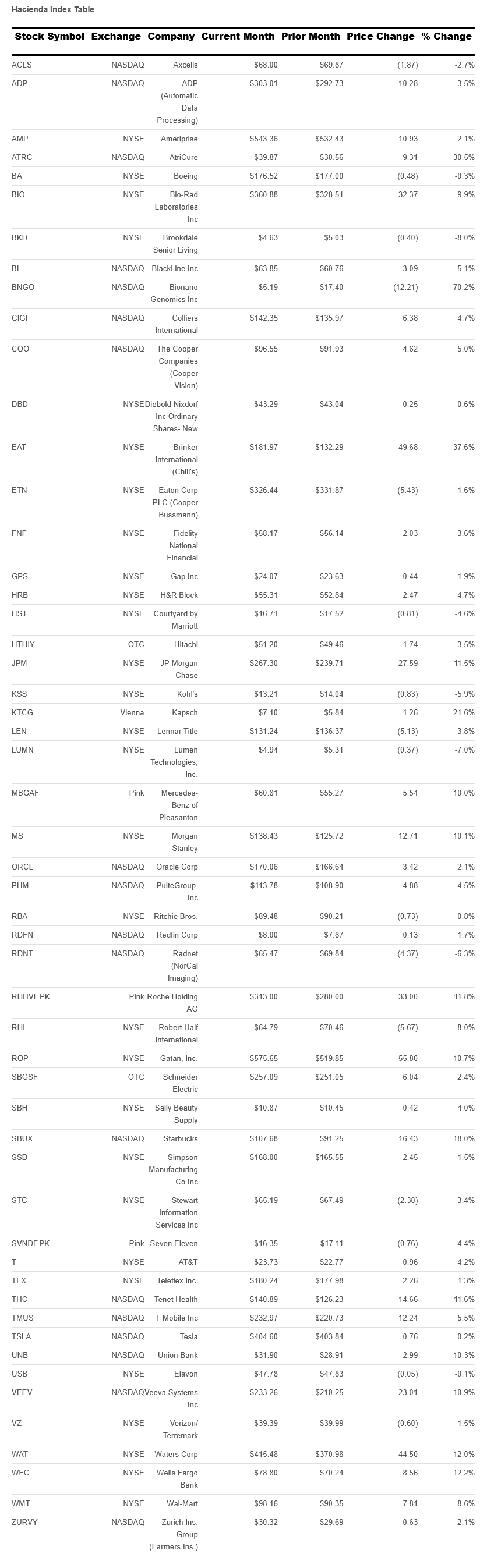 Hacienda Index Table

| Stock Symbol | Exchange | Company | Current Month | Prior Month | Price Change | % Change |
|---|---|---|---|---|---|---|
| ACLS | NASDAQ | Axcelis | $68.00 | $69.87 | (1.87) | -2.7% |
| ADP | NASDAQ | ADP (Automatic Data Processing) | $303.01 | $292.73 | 10.28 | 3.5% |
| AMP | NYSE | Ameriprise | $543.36 | $532.43 | 10.93 | 2.1% |
| ATRC | NASDAQ | AtriCure | $39.87 | $30.56 | 9.31 | 30.5% |
| BA | NYSE | Boeing | $176.52 | $177.00 | (0.48) | -0.3% |
| BIO | NYSE | Bio-Rad Laboratories Inc | $360.88 | $328.51 | 32.37 | 9.9% |
| BKD | NYSE | Brookdale Senior Living | $4.63 | $5.03 | (0.40) | -8.0% |
| BL | NASDAQ | BlackLine Inc | $63.85 | $60.76 | 3.09 | 5.1% |
| BNGO | NASDAQ | Bionano Genomics Inc | $5.19 | $17.40 | (12.21) | -70.2% |
| CIGI | NASDAQ | Colliers International | $142.35 | $135.97 | 6.38 | 4.7% |
| COO | NASDAQ | The Cooper Companies (Cooper Vision) | $96.55 | $91.93 | 4.62 | 5.0% |
| DBD | NYSE | Diebold Nixdorf Inc Ordinary Shares- New | $43.29 | $43.04 | 0.25 | 0.6% |
| EAT | NYSE | Brinker International (Chili's) | $181.97 | $132.29 | 49.68 | 37.6% |
| ETN | NYSE | Eaton Corp PLC (Cooper Bussmann) | $326.44 | $331.87 | (5.43) | -1.6% |
| FNF | NYSE | Fidelity National Financial | $58.17 | $56.14 | 2.03 | 3.6% |
| GPS | NYSE | Gap Inc | $24.07 | $23.63 | 0.44 | 1.9% |
| HRB | NYSE | H&R Block | $55.31 | $52.84 | 2.47 | 4.7% |
| HST | NYSE | Courtyard by Marriott | $16.71 | $17.52 | (0.81) | -4.6% |
| HTHIY | OTC | Hitachi | $51.20 | $49.46 | 1.74 | 3.5% |
| JPM | NYSE | JP Morgan Chase | $267.30 | $239.71 | 27.59 | 11.5% |
| KSS | NYSE | Kohl's | $13.21 | $14.04 | (0.83) | -5.9% |
| KTCG | Vienna | Kapsch | $7.10 | $5.84 | 1.26 | 21.6% |
| LEN | NYSE | Lennar Title | $131.24 | $136.37 | (5.13) | -3.8% |
| LUMN | NYSE | Lumen Technologies, Inc. | $4.94 | $5.31 | (0.37) | -7.0% |
| MBGAF | Pink | Mercedes-Benz of Pleasanton | $60.81 | $55.27 | 5.54 | 10.0% |
| MS | NYSE | Morgan Stanley | $138.43 | $125.72 | 12.71 | 10.1% |
| ORCL | NASDAQ | Oracle Corp | $170.06 | $166.64 | 3.42 | 2.1% |
| PHM | NASDAQ | PulteGroup, Inc | $113.78 | $108.90 | 4.88 | 4.5% |
| RBA | NYSE | Ritchie Bros. | $89.48 | $90.21 | (0.73) | -0.8% |
| RDFN | NASDAQ | Redfin Corp | $8.00 | $7.87 | 0.13 | 1.7% |
| RDNT | NASDAQ | Radnet (NorCal Imaging) | $65.47 | $69.84 | (4.37) | -6.3% |
| RHHVF.PK | Pink | Roche Holding AG | $313.00 | $280.00 | 33.00 | 11.8% |
| RHI | NYSE | Robert Half International | $64.79 | $70.46 | (5.67) | -8.0% |
| ROP | NYSE | Gatan, Inc. | $575.65 | $519.85 | 55.80 | 10.7% |
| SBGSF | OTC | Schneider Electric | $257.09 | $251.05 | 6.04 | 2.4% |
| SBH | NYSE | Sally Beauty Supply | $10.87 | $10.45 | 0.42 | 4.0% |
| SBUX | NASDAQ | Starbucks | $107.68 | $91.25 | 16.43 | 18.0% |
| SSD | NYSE | Simpson Manufacturing Co Inc | $168.00 | $165.55 | 2.45 | 1.5% |
| STC | NYSE | Stewart Information Services Inc | $65.19 | $67.49 | (2.30) | -3.4% |
| SVNDF.PK | Pink | Seven Eleven | $16.35 | $17.11 | (0.76) | -4.4% |
| T | NYSE | AT&T | $23.73 | $22.77 | 0.96 | 4.2% |
| TFX | NYSE | Teleflex Inc. | $180.24 | $177.98 | 2.26 | 1.3% |
| THC | NASDAQ | Tenet Health | $140.89 | $126.23 | 14.66 | 11.6% |
| TMUS | NASDAQ | T Mobile Inc | $232.97 | $220.73 | 12.24 | 5.5% |
| TSLA | NASDAQ | Tesla | $404.60 | $403.84 | 0.76 | 0.2% |
| UNB | NASDAQ | Union Bank | $31.90 | $28.91 | 2.99 | 10.3% |
| USB | NYSE | Elavon | $47.78 | $47.83 | (0.05) | -0.1% |
| VEEV | NASDAQ | Veeva Systems Inc | $233.26 | $210.25 | 23.01 | 10.9% |
| VZ | NYSE | Verizon/ Terremark | $39.39 | $39.99 | (0.60) | -1.5% |
| WAT | NYSE | Waters Corp | $415.48 | $370.98 | 44.50 | 12.0% |
| WFC | NYSE | Wells Fargo Bank | $78.80 | $70.24 | 8.56 | 12.2% |
| WMT | NYSE | Wal-Mart | $98.16 | $90.35 | 7.81 | 8.6% |
| ZURVY | NASDAQ | Zurich Ins. Group (Farmers Ins.) | $30.32 | $29.69 | 0.63 | 2.1% |